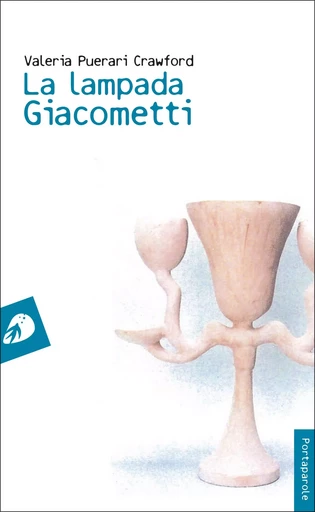 Valeria Puerari Crawford
La lampada Giacometti

Portaparole